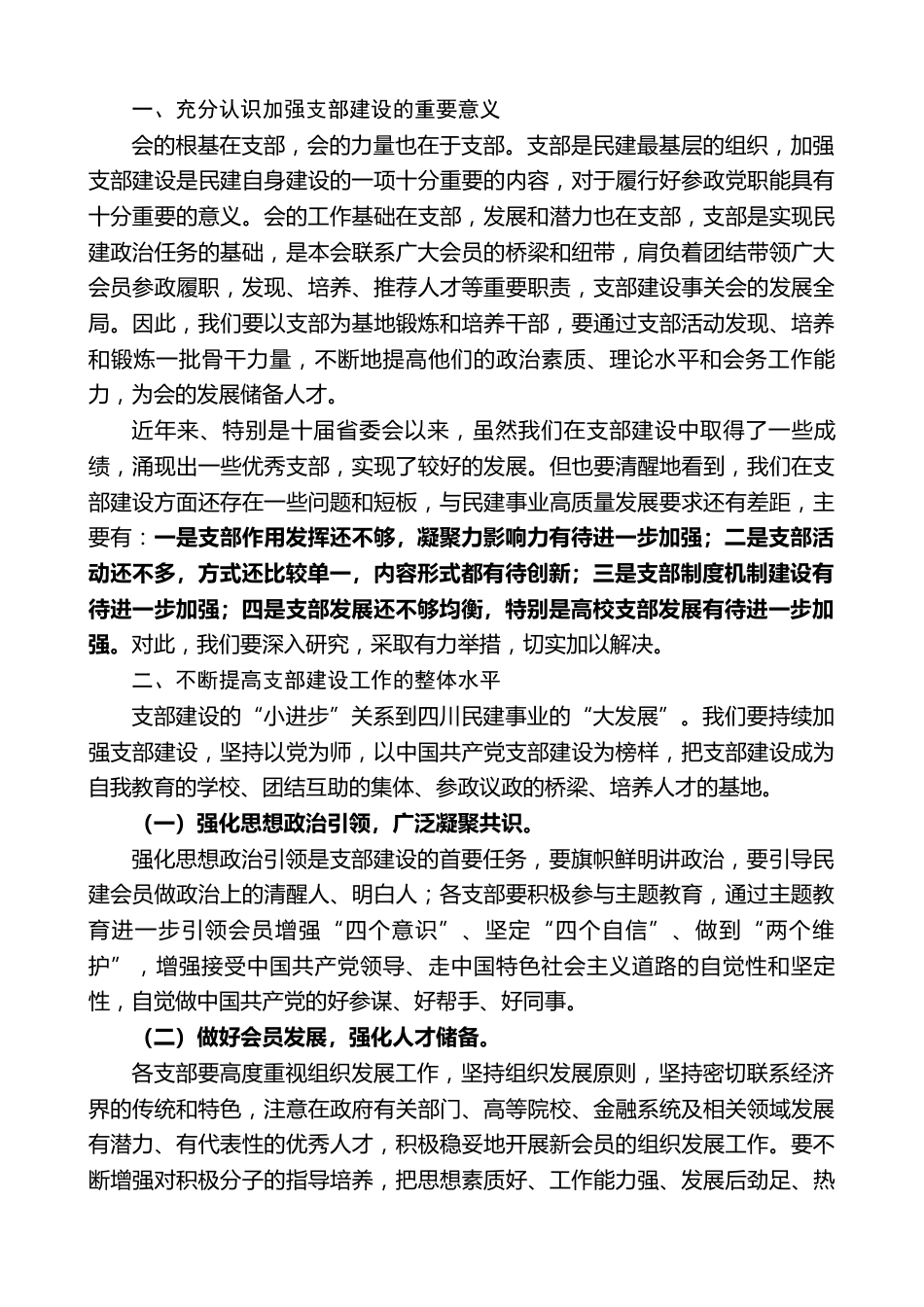 一、充分认识加强支部建设的重要意义

会的根基在支部，会的力量也在于支部。支部是民建最基层的组织，加强支部建设是民建自身建设的一项十分重要的内容，对于履行好参政党职能具有十分重要的意义。会的工作基础在支部，发展和潜力也在支部，支部是实现民建政治任务的基础，是本会联系广大会员的桥梁和纽带，肩负着团结带领广大会员参政履职，发现、培养、推荐人才等重要职责，支部建设事关会的发展全局。因此，我们要以支部为基地锻炼和培养干部，要通过支部活动发现、培养和锻炼一批骨干力量，不断地提高他们的政治素质、理论水平和会务工作能力，为会的发展储备人才。

近年来、特别是十届省委会以来，虽然我们在支部建设中取得了一些成绩，涌现出一些优秀支部，实现了较好的发展。但也要清醒地看到，我们在支部建设方面还存在一些问题和短板，与民建事业高质量发展要求还有差距，主要有：一是支部作用发挥还不够，凝聚力影响力有待进一步加强；二是支部活动还不多，方式还比较单一，内容形式都有待创新；三是支部制度机制建设有待进一步加强；四是支部发展还不够均衡，特别是高校支部发展有待进一步加强。对此，我们要深入研究，采取有力举措，切实加以解决。

二、不断提高支部建设工作的整体水平

支部建设的“小进步”关系到四川民建事业的“大发展”。我们要持续加强支部建设，坚持以党为师，以中国共产党支部建设为榜样，把支部建设成为自我教育的学校、团结互助的集体、参政议政的桥梁、培养人才的基地。

（一）强化思想政治引领，广泛凝聚共识。

强化思想政治引领是支部建设的首要任务，要旗帜鲜明讲政治，要引导民建会员做政治上的清醒人、明白人；各支部要积极参与主题教育，通过主题教育进一步引领会员增强“四个意识”、坚定“四个自信”、做到“两个维护”，增强接受中国共产党领导、走中国特色社会主义道路的自觉性和坚定性，自觉做中国共产党的好参谋、好帮手、好同事。

（二）做好会员发展，强化人才储备。

各支部要高度重视组织发展工作，坚持组织发展原则，坚持密切联系经济界的传统和特色，注意在政府有关部门、高等院校、金融系统及相关领域发展有潜力、有代表性的优秀人才，积极稳妥地开展新会员的组织发展工作。要不断增强对积极分子的指导培养，把思想素质好、工作能力强、发展后劲足、热